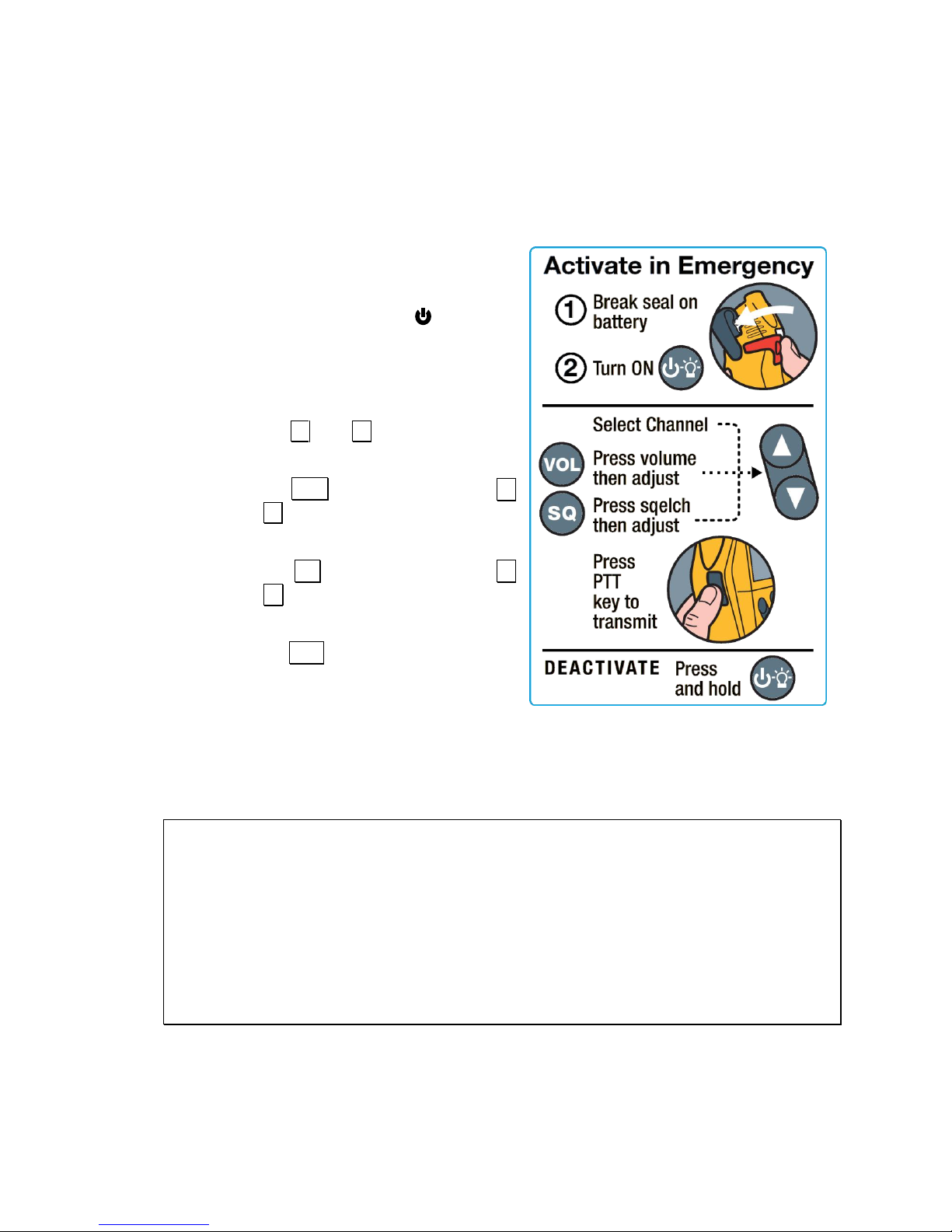 Activate in Emergency

1 Break seal on battery

2 Turn ON

Select Channel

VOL Press volume then adjust

SQ Press sqelch then adjust

Press PTT key to transmit

DEACTIVATE Press and hold